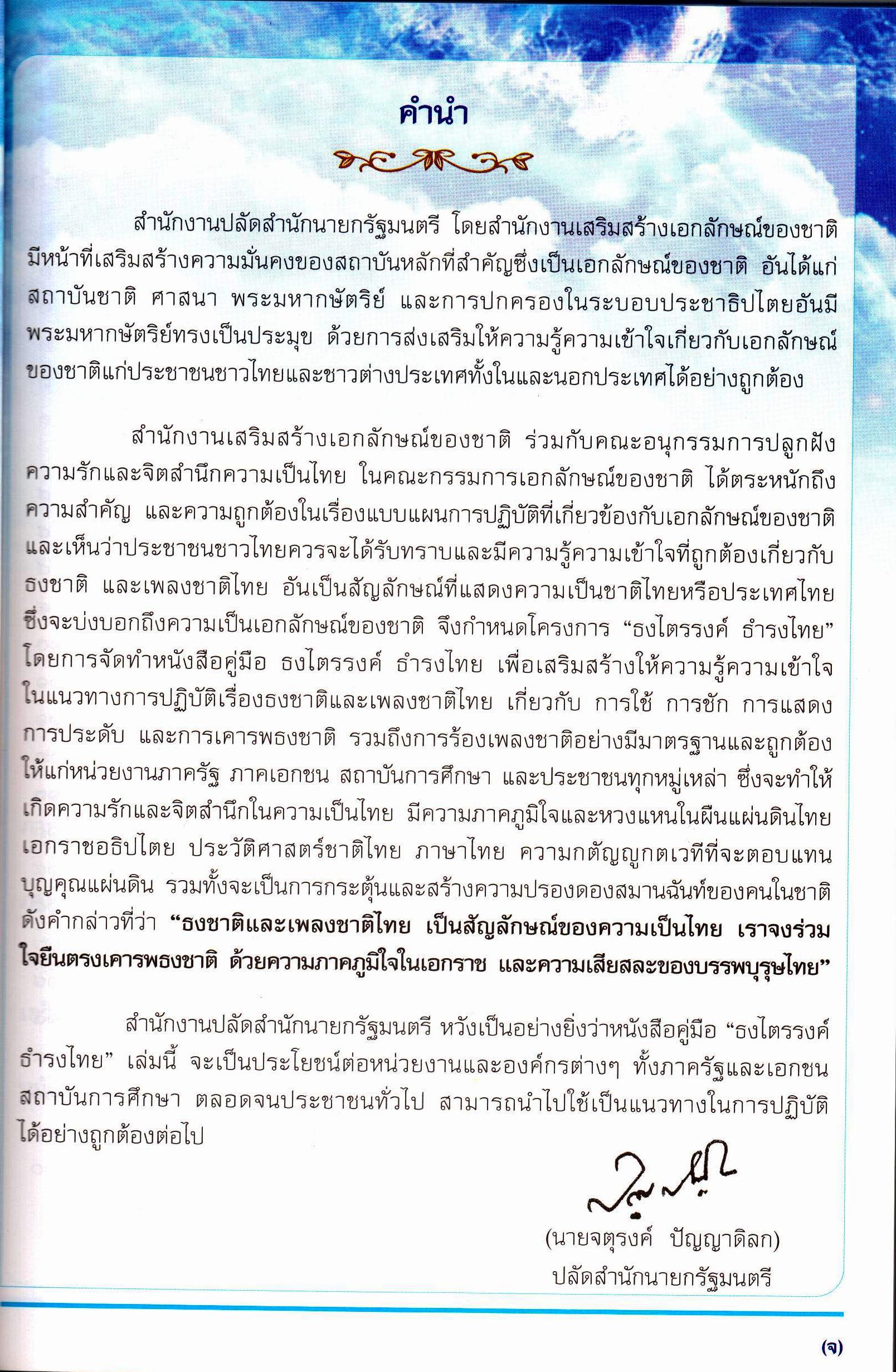 คำนำ

สำนักงานปลัดสำนักนายกรัฐมนตรี โดยสำนักงานเสริมสร้างเอกลักษณ์ของชาติ มีหน้าที่เสริมสร้างความมั่นคงของสถาบันหลักที่สำคัญซึ่งเป็นเอกลักษณ์ของชาติ อันได้แก่ สถาบันชาติ ศาสนา พระมหากษัตริย์ และการปกครองในระบอบประชาธิปไตยอันมีพระมหากษัตริย์ทรงเป็นประมุข ด้วยการส่งเสริมให้ความรู้ความเข้าใจเกี่ยวกับเอกลักษณ์ของชาติแก่ประชาชนชาวไทยและชาวต่างประเทศทั้งในและนอกประเทศได้อย่างถูกต้อง

สำนักงานเสริมสร้างเอกลักษณ์ของชาติ ร่วมกับคณะอนุกรรมการปลูกฝังความรักและจิตสำนึกความเป็นไทย ในคณะกรรมการเอกลักษณ์ของชาติ ได้ตระหนักถึงความสำคัญ และความถูกต้องในเรื่องแบบแผนการปฏิบัติที่เกี่ยวข้องกับเอกลักษณ์ของชาติ และเห็นว่าประชาชนชาวไทยควรจะได้รับทราบและมีความรู้ความเข้าใจที่ถูกต้องเกี่ยวกับธงชาติ และเพลงชาติไทย อันเป็นสัญลักษณ์ที่แสดงความเป็นชาติไทยหรือประเทศไทย ซึ่งจะบ่งบอกถึงความเป็นเอกลักษณ์ของชาติ จึงกำหนดโครงการ “ธงไตรรงค์ ธำรงไทย” โดยการจัดทำหนังสือคู่มือ ธงไตรรงค์ ธำรงไทย เพื่อเสริมสร้างให้ความรู้ความเข้าใจในแนวทางการปฏิบัติเรื่องธงชาติและเพลงชาติไทย เกี่ยวกับ การใช้ การชัก การแสดง การประดับ และการเคารพธงชาติ รวมถึงการร้องเพลงชาติอย่างมีมาตรฐานและถูกต้อง ให้แก่หน่วยงานภาครัฐ ภาคเอกชน สถาบันการศึกษา และประชาชนทุกหมู่เหล่า ซึ่งจะทำให้เกิดความรักและจิตสำนึกในความเป็นไทย มีความภาคภูมิใจและหวงแหนในผืนแผ่นดินไทย เอกราชอธิปไตย ประวัติศาสตร์ชาติไทย ภาษาไทย ความกตัญญูกตเวทีที่จะตอบแทนบุญคุณแผ่นดิน รวมทั้งจะเป็นการกระตุ้นและสร้างความปรองดองสมานฉันท์ของคนในชาติ ดังคำกล่าวที่ว่า “ธงชาติและเพลงชาติไทย เป็นสัญลักษณ์ของความเป็นไทย เราจงร่วมใจยืนตรงเคารพธงชาติ ด้วยความภาคภูมิใจในเอกราช และความเสียสละของบรรพบุรุษไทย”

สำนักงานปลัดสำนักนายกรัฐมนตรี หวังเป็นอย่างยิ่งว่าหนังสือคู่มือ “ธงไตรรงค์ ธำรงไทย” เล่มนี้ จะเป็นประโยชน์ต่อหน่วยงานและองค์กรต่างๆ ทั้งภาครัฐและเอกชน สถาบันการศึกษา ตลอดจนประชาชนทั่วไป สามารถนำไปใช้เป็นแนวทางในการปฏิบัติได้อย่างถูกต้องต่อไป

(นายจตุรงค์ ปัญญาดิลก)
ปลัดสำนักนายกรัฐมนตรี

(จ)